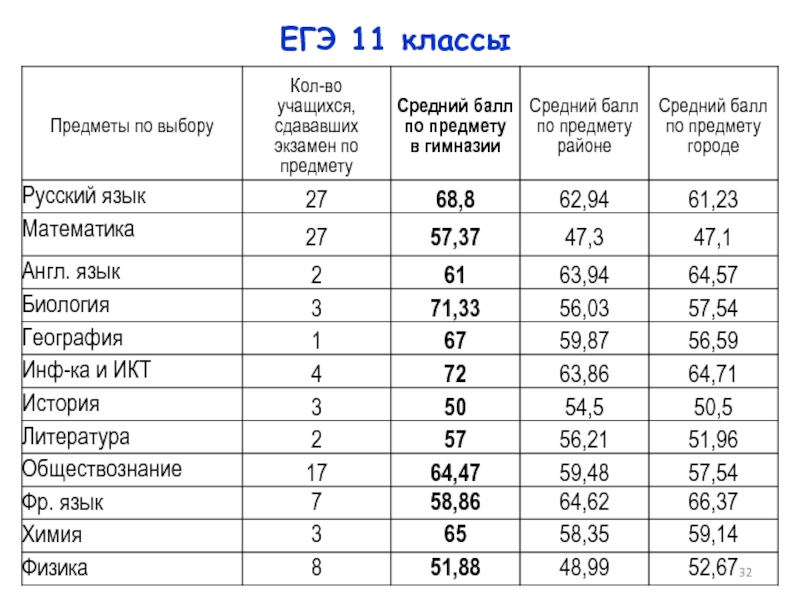 ЕГЭ 11 классы

| Предметы по выбору | Кол-во учащихся, сдававших экзамен по предмету | Средний балл по предмету в гимназии | Средний балл по предмету районе | Средний балл по предмету городе |
|---|---|---|---|---|
| Русский язык | 27 | 68,8 | 62,94 | 61,23 |
| Математика | 27 | 57,37 | 47,3 | 47,1 |
| Англ. язык | 2 | 61 | 63,94 | 64,57 |
| Биология | 3 | 71,33 | 56,03 | 57,54 |
| География | 1 | 67 | 59,87 | 56,59 |
| Инф-ка и ИКТ | 4 | 72 | 63,86 | 64,71 |
| История | 3 | 50 | 54,5 | 50,5 |
| Литература | 2 | 57 | 56,21 | 51,96 |
| Обществознание | 17 | 64,47 | 59,48 | 57,54 |
| Фр. язык | 7 | 58,86 | 64,62 | 66,37 |
| Химия | 3 | 65 | 58,35 | 59,14 |
| Физика | 8 | 51,88 | 48,99 | 52,67 |

32